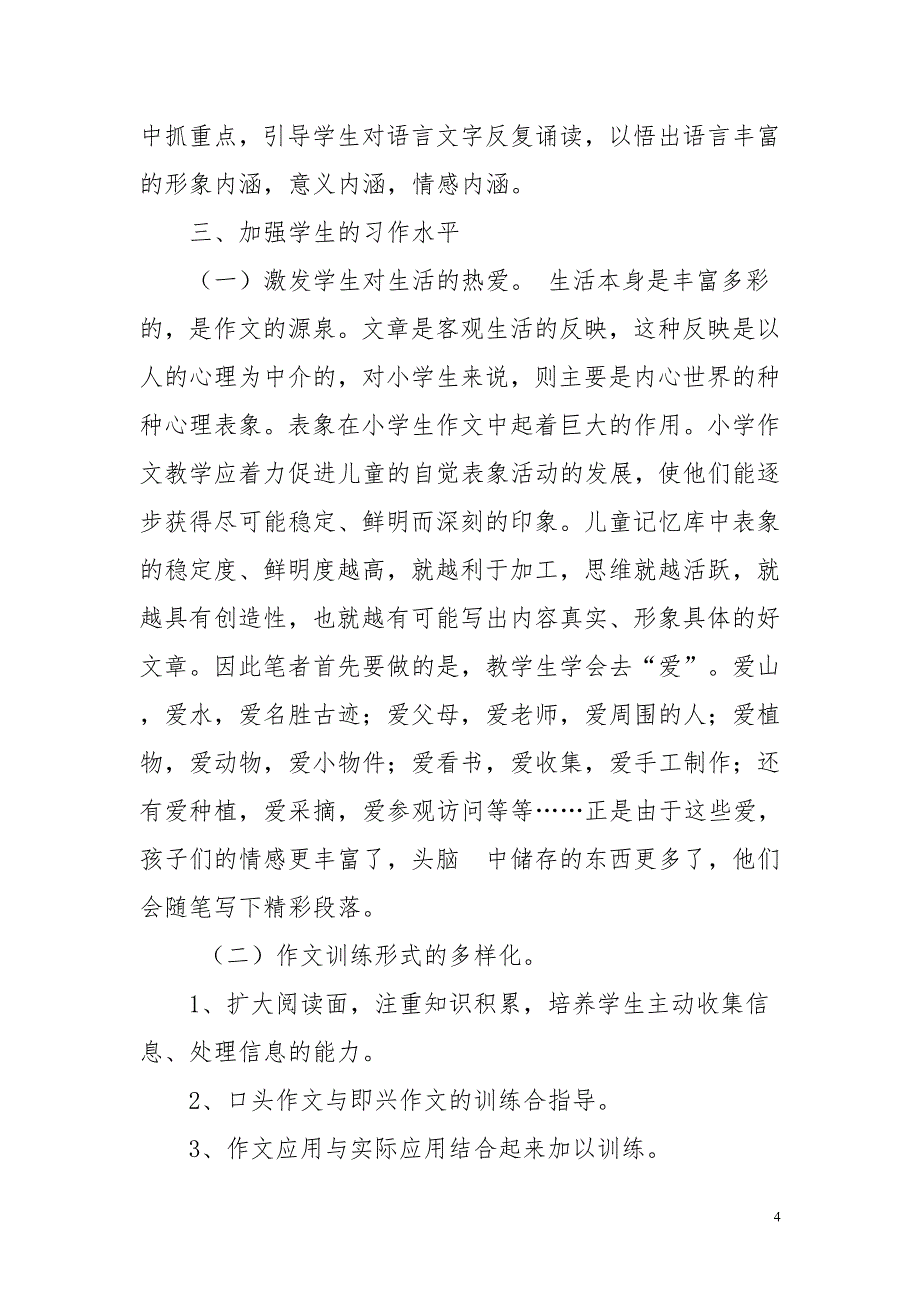 中抓重点，引导学生对语言文字反复诵读，以悟出语言丰富的形象内涵，意义内涵，情感内涵。

三、加强学生的习作水平

（一）激发学生对生活的热爱。 生活本身是丰富多彩的，是作文的源泉。文章是客观生活的反映，这种反映是以人的心理为中介的，对小学生来说，则主要是内心世界的种种心理表象。表象在小学生作文中起着巨大的作用。小学作文教学应着力促进儿童的自觉表象活动的发展，使他们能逐步获得尽可能稳定、鲜明而深刻的印象。儿童记忆库中表象的稳定度、鲜明度越高，就越利于加工，思维就越活跃，就越具有创造性，也就越有可能写出内容真实、形象具体的好文章。因此笔者首先要做的是，教学生学会去“爱”。爱山，爱水，爱名胜古迹；爱父母，爱老师，爱周围的人；爱植物，爱动物，爱小物件；爱看书，爱收集，爱手工制作；还有爱种植，爱采摘，爱参观访问等等……正是由于这些爱，孩子们的情感更丰富了，头脑 中储存的东西更多了，他们会随笔写下精彩段落。

（二）作文训练形式的多样化。

1、扩大阅读面，注重知识积累，培养学生主动收集信息、处理信息的能力。

2、口头作文与即兴作文的训练合指导。

3、作文应用与实际应用结合起来加以训练。

4